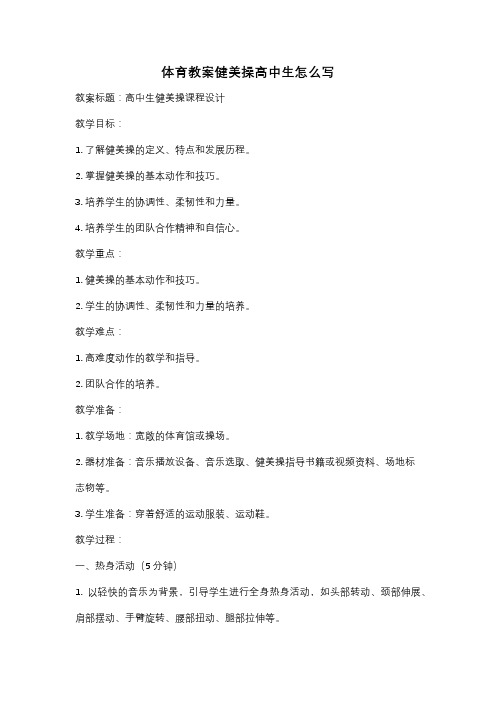 体育教案健美操高中生怎么写

教案标题：高中生健美操课程设计

教学目标：

1. 了解健美操的定义、特点和发展历程。

2. 掌握健美操的基本动作和技巧。

3. 培养学生的协调性、柔韧性和力量。

4. 培养学生的团队合作精神和自信心。

教学重点：

1. 健美操的基本动作和技巧。

2. 学生的协调性、柔韧性和力量的培养。

教学难点：

1. 高难度动作的教学和指导。

2. 团队合作的培养。

教学准备：

1. 教学场地：宽敞的体育馆或操场。

2. 器材准备：音乐播放设备、音乐选取、健美操指导书籍或视频资料、场地标志物等。

3. 学生准备：穿着舒适的运动服装、运动鞋。

教学过程：

一、热身活动（5分钟）

1. 以轻快的音乐为背景，引导学生进行全身热身活动，如头部转动、颈部伸展、肩部摆动、手臂旋转、腰部扭动、腿部拉伸等。